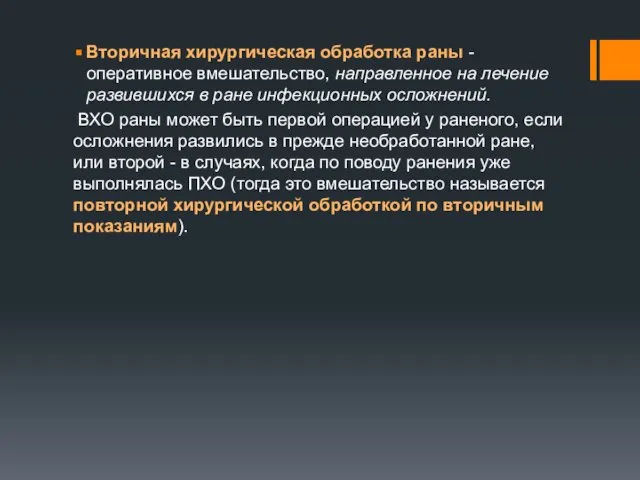 Вторичная хирургическая обработка раны - оперативное вмешательство, направленное на лечение развившихся в ране инфекционных осложнений.

ВХО раны может быть первой операцией у раненого, если осложнения развились в прежде необработанной ране, или второй - в случаях, когда по поводу ранения уже выполнялась ПХО (тогда это вмешательство называется повторной хирургической обработкой по вторичным показаниям).